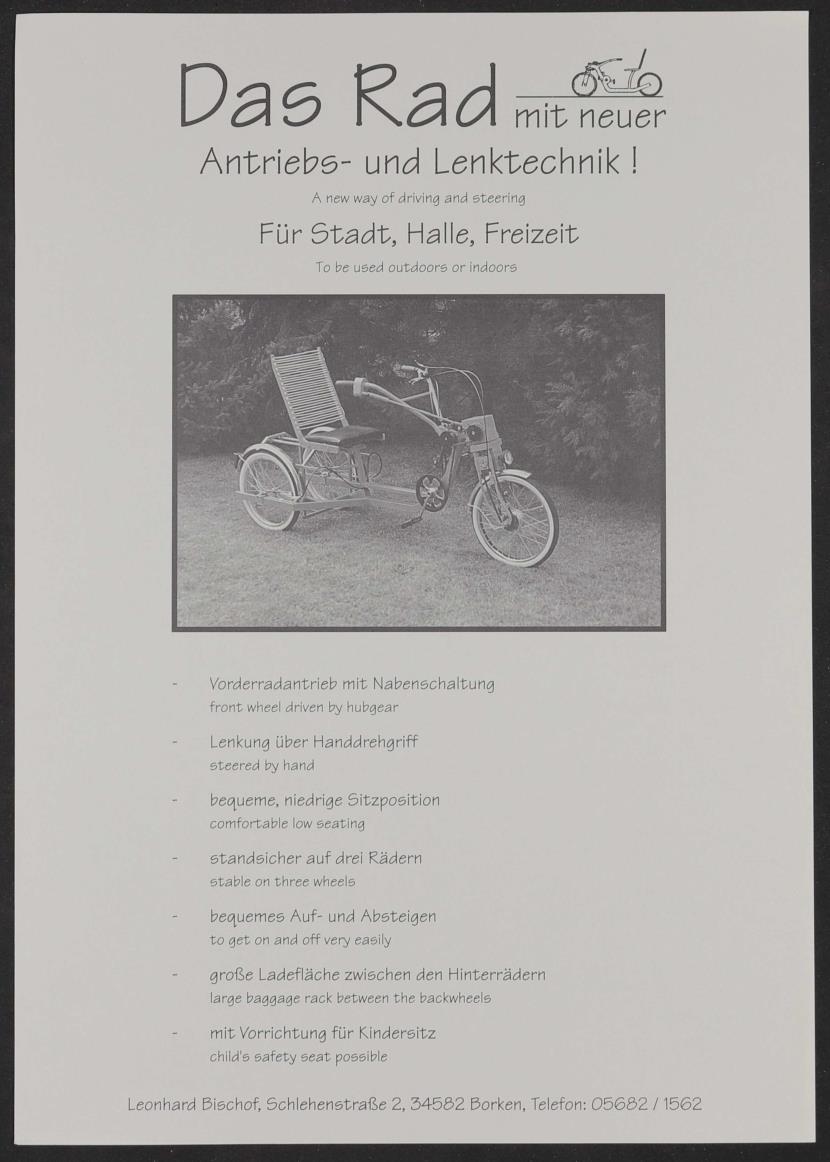 Das Rad mit neuer

Antriebs- und Lenktechnik !

A new way of driving and steering

Für Stadt, Halle, Freizeit

To be used outdoors or indoors

- Vorderradantrieb mit Nabenschaltung
front wheel driven by hubgear

- Lenkung über Handdrehgriff
steered by hand

- bequeme, niedrige Sitzposition
comfortable low seating

- standsicher auf drei Rädern
stable on three wheels

- bequemes Auf- und Absteigen
to get on and off very easily

- große Ladefläche zwischen den Hinterrädern
large baggage rack between the backwheels

- mit Vorrichtung für Kindersitz
child's safety seat possible

Leonhard Bischof, Schlehenstraße 2, 34582 Borken, Telefon: 05682 / 1562